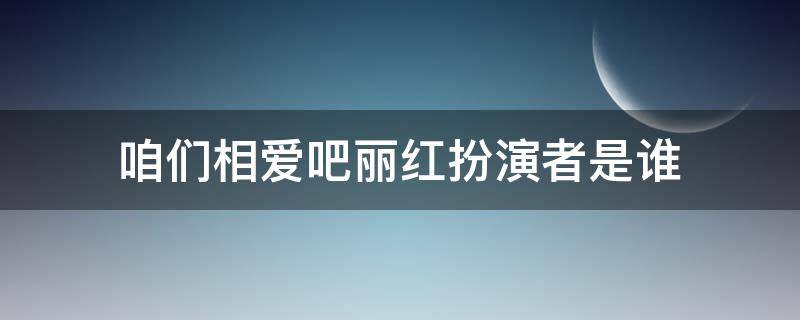 咱们相爱吧丽红扮演者是谁